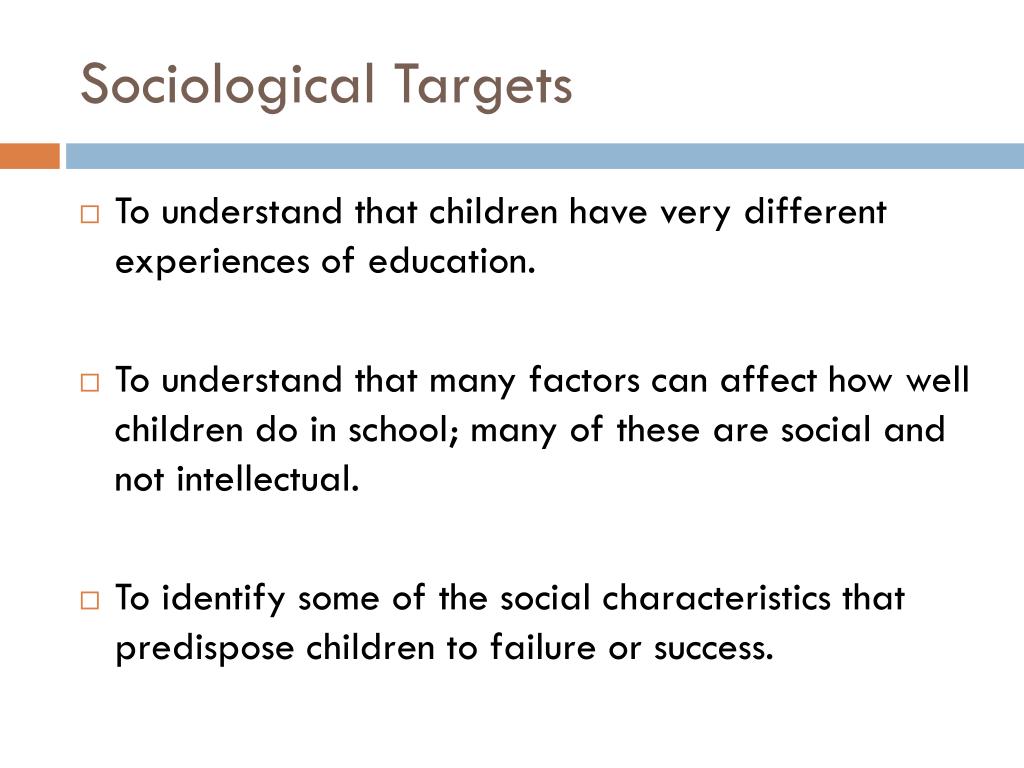 Sociological Targets

□ To understand that children have very different experiences of education.

□ To understand that many factors can affect how well children do in school; many of these are social and not intellectual.

□ To identify some of the social characteristics that predispose children to failure or success.